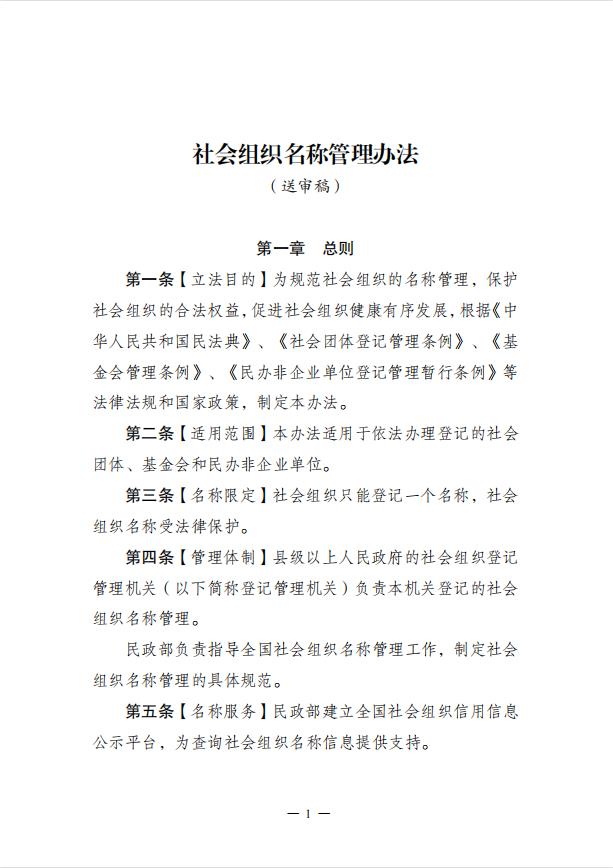 社会组织名称管理办法
（送审稿）

第一章　总则

第一条【立法目的】为规范社会组织的名称管理，保护社会组织的合法权益，促进社会组织健康有序发展，根据《中华人民共和国民法典》、《社会团体登记管理条例》、《基金会管理条例》、《民办非企业单位登记管理暂行条例》等法律法规和国家政策，制定本办法。

第二条【适用范围】本办法适用于依法办理登记的社会团体、基金会和民办非企业单位。

第三条【名称限定】社会组织只能登记一个名称，社会组织名称受法律保护。

第四条【管理体制】县级以上人民政府的社会组织登记管理机关（以下简称登记管理机关）负责本机关登记的社会组织名称管理。

民政部负责指导全国社会组织名称管理工作，制定社会组织名称管理的具体规范。

第五条【名称服务】民政部建立全国社会组织信用信息公示平台，为查询社会组织名称信息提供支持。

— 1 —